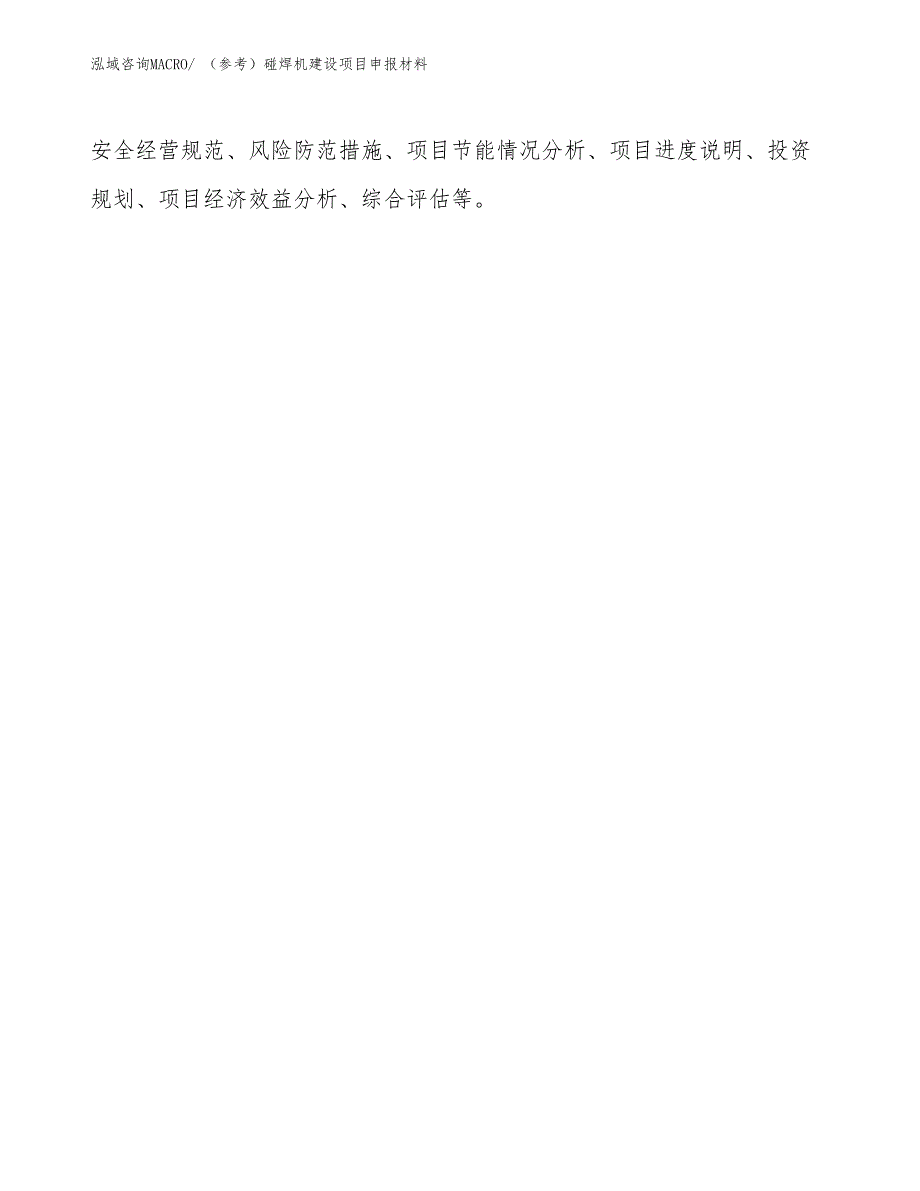 泓域咨询MACRO/ （参考）碰焊机建设项目申报材料

安全经营规范、风险防范措施、项目节能情况分析、项目进度说明、投资规划、项目经济效益分析、综合评估等。